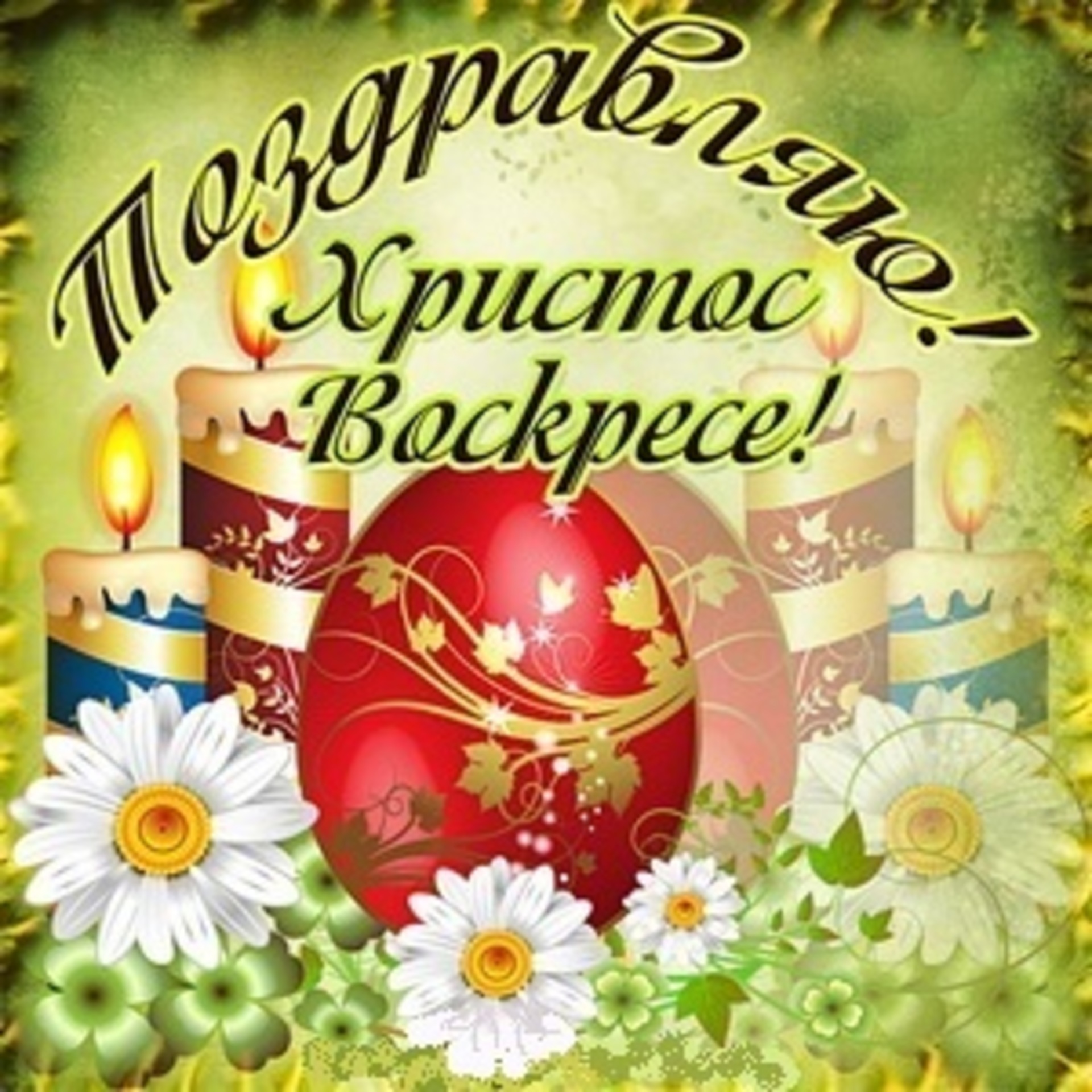 Поздравляю!
Христос Воскресе!